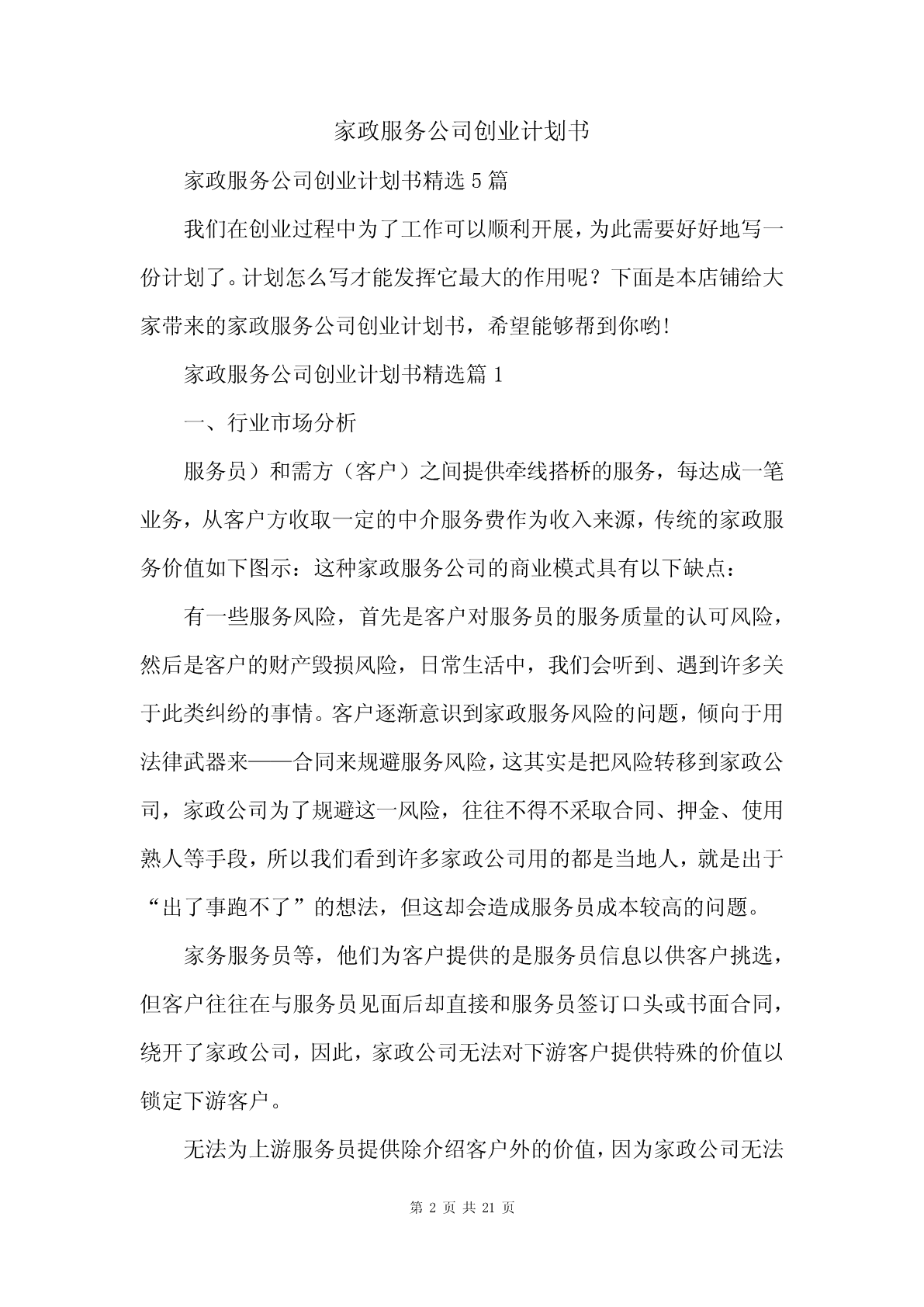 家政服务公司创业计划书

家政服务公司创业计划书精选5篇

我们在创业过程中为了工作可以顺利开展，为此需要好好地写一份计划了。计划怎么写才能发挥它最大的作用呢？下面是本店铺给大家带来的家政服务公司创业计划书，希望能够帮到你哟!

家政服务公司创业计划书精选篇1

一、行业市场分析

服务员）和需方（客户）之间提供牵线搭桥的服务，每达成一笔业务，从客户方收取一定的中介服务费作为收入来源，传统的家政服务价值如下图示：这种家政服务公司的商业模式具有以下缺点：

有一些服务风险，首先是客户对服务员的服务质量的认可风险，然后是客户的财产毁损风险，日常生活中，我们会听到、遇到许多关于此类纠纷的事情。客户逐渐意识到家政服务风险的问题，倾向于用法律武器来——合同来规避服务风险，这其实是把风险转移到家政公司，家政公司为了规避这一风险，往往不得不采取合同、押金、使用熟人等手段，所以我们看到许多家政公司用的都是当地人，就是出于“出了事跑不了”的想法，但这却会造成服务员成本较高的问题。

家务服务员等，他们为客户提供的是服务员信息以供客户挑选，但客户往往在与服务员见面后却直接和服务员签订口头或书面合同，绕开了家政公司，因此，家政公司无法对下游客户提供特殊的价值以锁定下游客户。

无法为上游服务员提供除介绍客户外的价值，因为家政公司无法

第 2 页 共 21 页